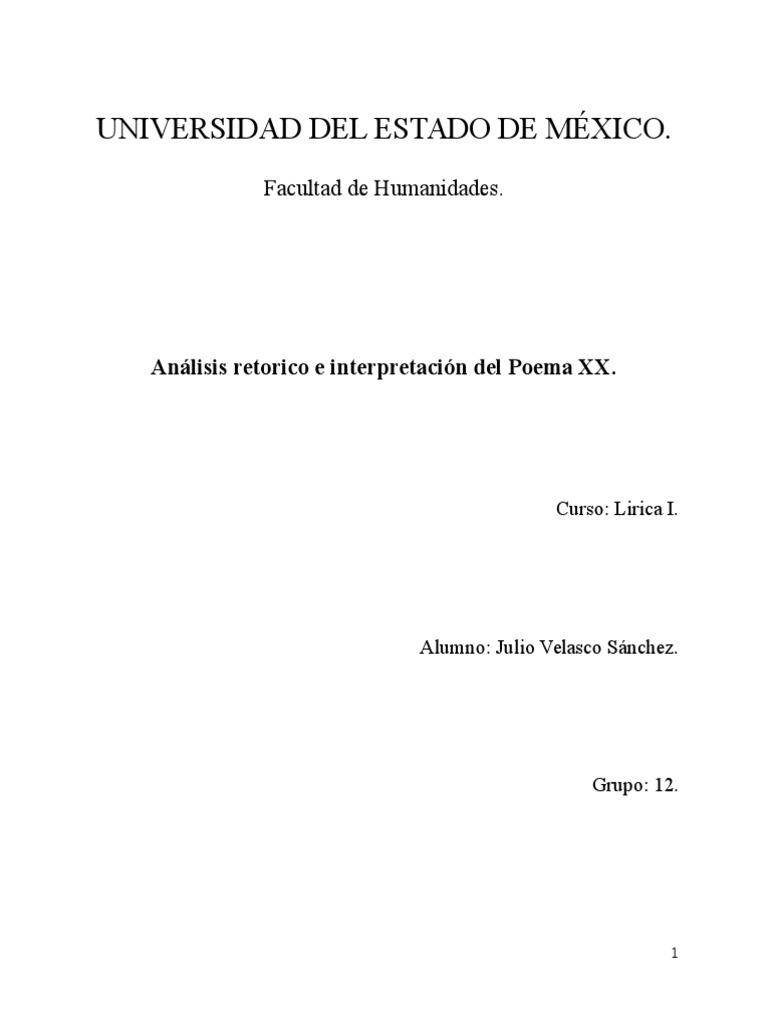 UNIVERSIDAD DEL ESTADO DE MÉXICO.

Facultad de Humanidades.

Análisis retorico e interpretación del Poema XX.

Curso: Lirica I.

Alumno: Julio Velasco Sánchez.

Grupo: 12.

1